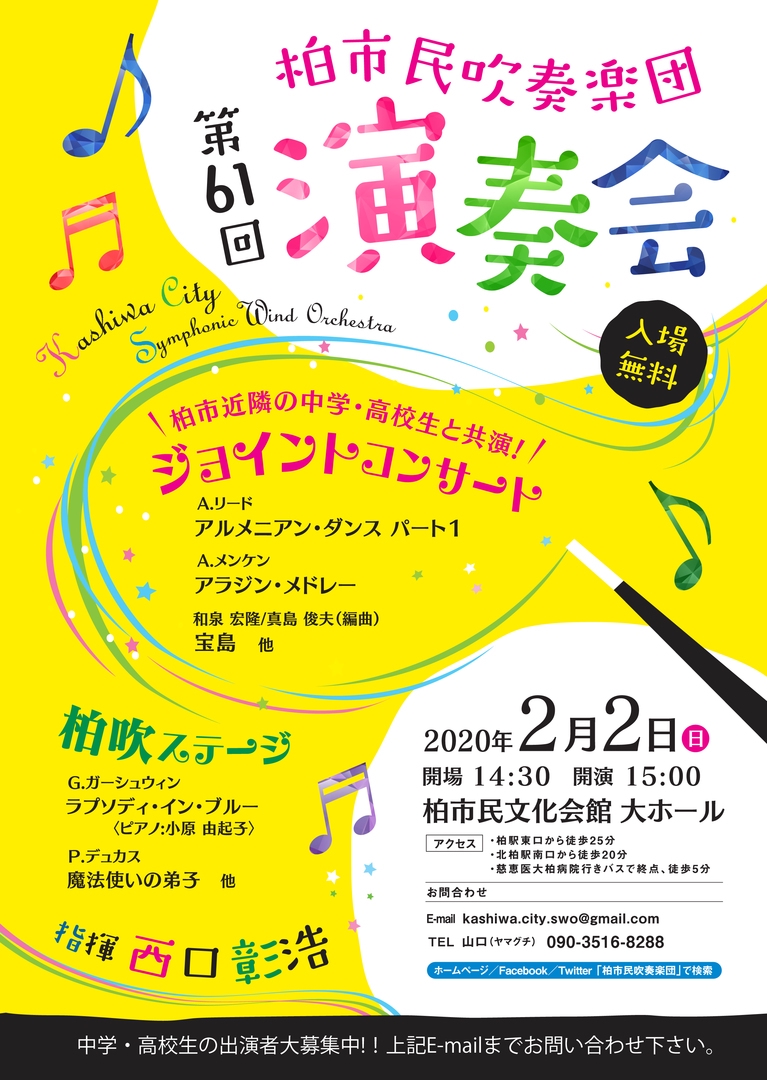 柏市民吹奏楽団

第61回

演奏会

Kashiwa City Symphonic Wind Orchestra

入場無料

柏市近隣の中学・高校生と共演！

ジョイントコンサート

A.リード
アルメニアン・ダンス パート1

A.メンケン
アラジン・メドレー

和泉 宏隆/真島 俊夫（編曲）
宝島 他

柏吹ステージ

G.ガーシュウィン
ラプソディ・イン・ブルー
〈ピアノ:小原 由起子〉

P.デュカス
魔法使いの弟子 他

指揮 西口彰浩

2020年2月2日日

開場 14:30 開演 15:00

柏市民文化会館 大ホール

アクセス
・柏駅東口から徒歩25分
・北柏駅南口から徒歩20分
・慈恵医大柏病院行きバスで終点、徒歩5分

お問合わせ

E-mail kashiwa.city.swo@gmail.com

TEL 山口（ヤマグチ） 090-3516-8288

ホームページ／Facebook／Twitter「柏市民吹奏楽団」で検索

中学・高校生の出演者大募集中！！上記E-mailまでお問い合わせ下さい。